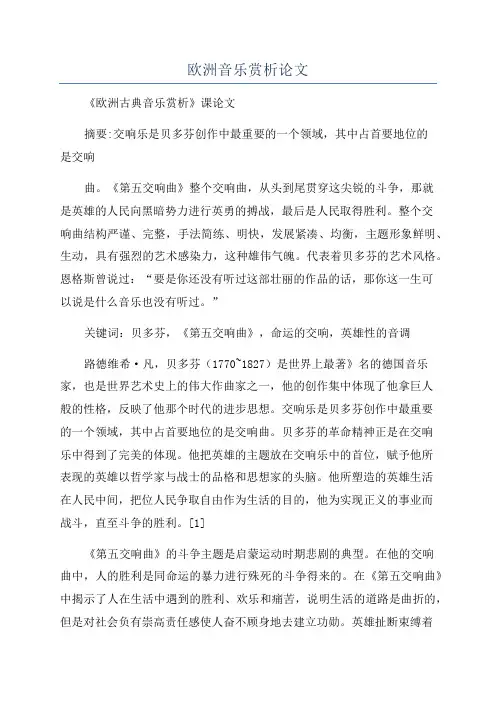 欧洲音乐赏析论文

《欧洲古典音乐赏析》课论文

摘要:交响乐是贝多芬创作中最重要的一个领域，其中占首要地位的是交响

曲。《第五交响曲》整个交响曲，从头到尾贯穿这尖锐的斗争，那就是英雄的人民向黑暗势力进行英勇的搏战，最后是人民取得胜利。整个交响曲结构严谨、完整，手法简练、明快，发展紧凑、均衡，主题形象鲜明、生动，具有强烈的艺术感染力，这种雄伟气魄。代表着贝多芬的艺术风格。恩格斯曾说过：“要是你还没有听过这部壮丽的作品的话，那你这一生可以说是什么音乐也没有听过。”

关键词：贝多芬，《第五交响曲》，命运的交响，英雄性的音调

路德维希·凡，贝多芬（1770~1827）是世界上最著》名的德国音乐家，也是世界艺术史上的伟大作曲家之一，他的创作集中体现了他拿巨人般的性格，反映了他那个时代的进步思想。交响乐是贝多芬创作中最重要的一个领域，其中占首要地位的是交响曲。贝多芬的革命精神正是在交响乐中得到了完美的体现。他把英雄的主题放在交响乐中的首位，赋予他所表现的英雄以哲学家与战士的品格和思想家的头脑。他所塑造的英雄生活在人民中间，把位人民争取自由作为生活的目的，他为实现正义的事业而战斗，直至斗争的胜利。[1]

《第五交响曲》的斗争主题是启蒙运动时期悲剧的典型。在他的交响曲中，人的胜利是同命运的暴力进行殊死的斗争得来的。在《第五交响曲》中揭示了人在生活中遇到的胜利、欢乐和痛苦，说明生活的道路是曲折的，但是对社会负有崇高责任感使人奋不顾身地去建立功勋。英雄扯断束缚着